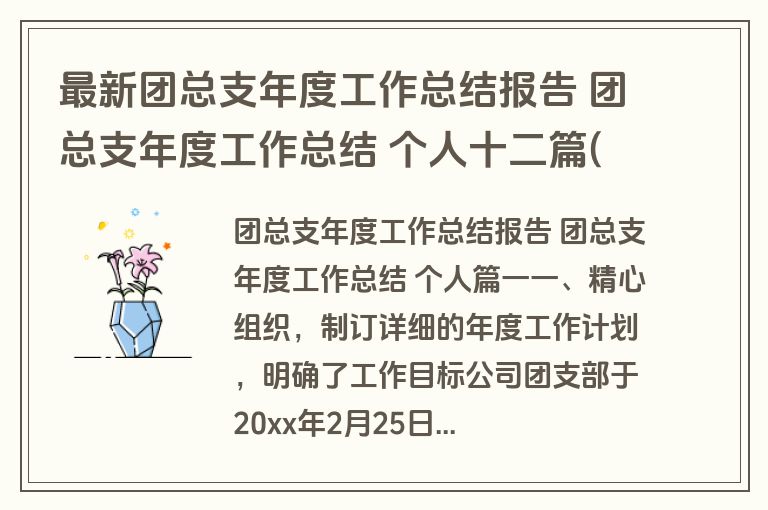 最新团总支年度工作总结报告 团总支年度工作总结 个人十二篇(

团总支年度工作总结报告 团总支年度工作总结 个人篇一一、精心组织，制订详细的年度工作计划，明确了工作目标公司团支部于20xx年2月25日...